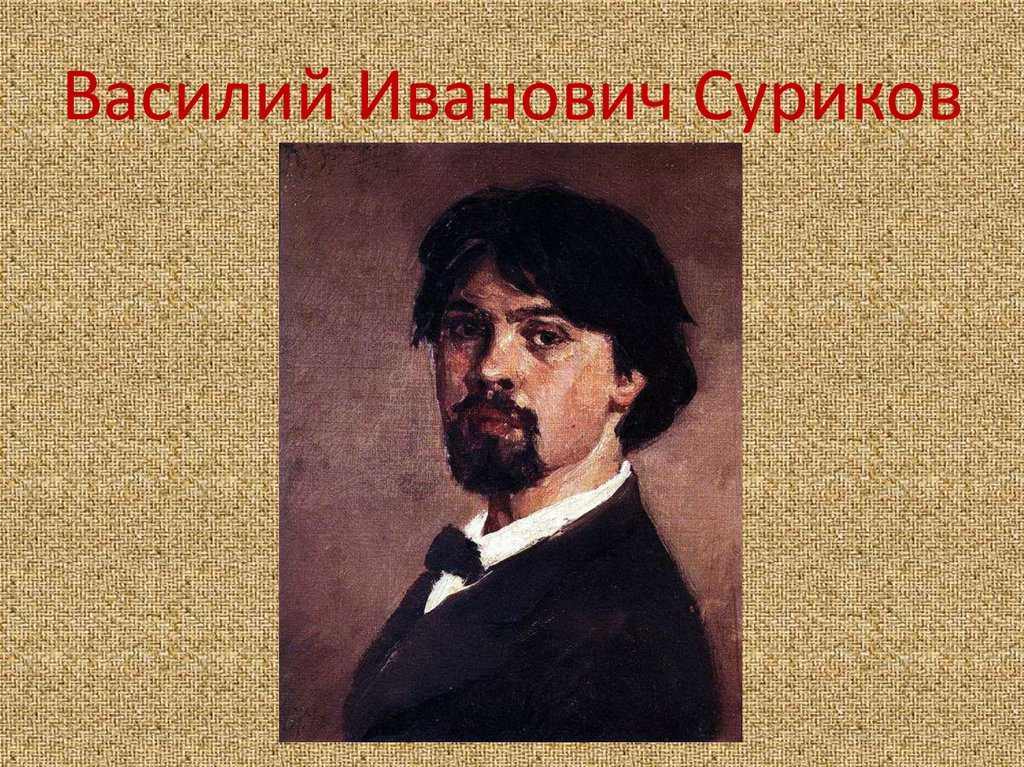 Василий Иванович Суриков